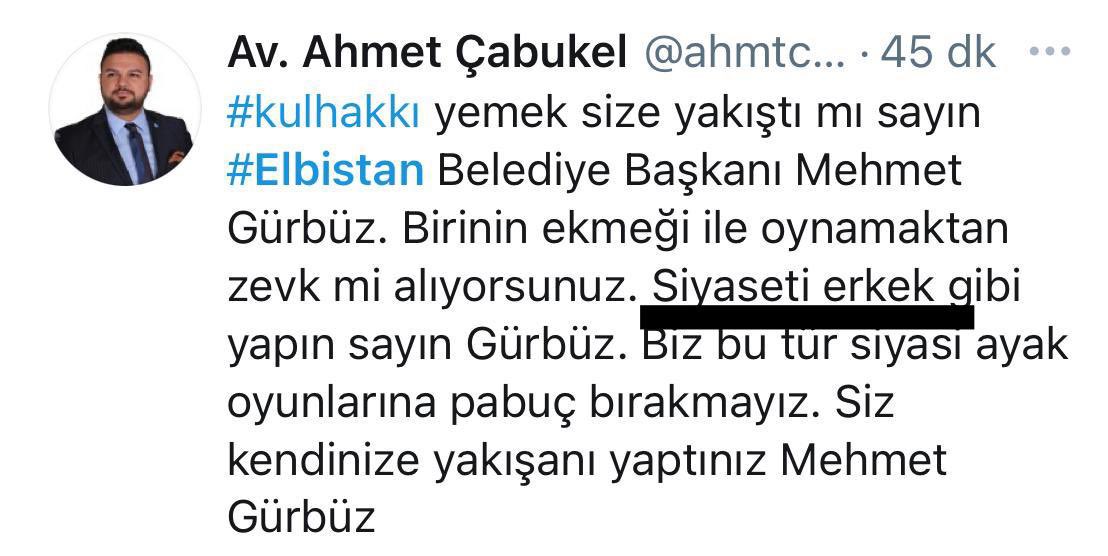 Av. Ahmet Çabukel @ahmtc... · 45 dk ···

#kulhakkı yemek size yakıştı mı sayın #Elbistan Belediye Başkanı Mehmet Gürbüz. Birinin ekmeği ile oynamaktan zevk mi alıyorsunuz. Siyaseti erkek gibi yapın sayın Gürbüz. Biz bu tür siyasi ayak oyunlarına pabuç bırakmayız. Siz kendinize yakışanı yaptınız Mehmet Gürbüz